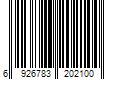 6 926783 202100